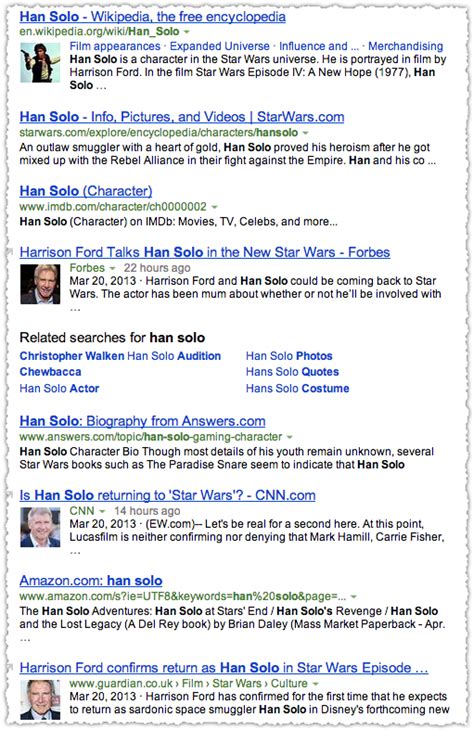 Han Solo - Wikipedia, the free encyclopedia
en.wikipedia.org/wiki/Han_Solo
Film appearances · Expanded Universe · Influence and ... · Merchandising
Han Solo is a character in the Star Wars universe. He is portrayed in film by Harrison Ford. In the film Star Wars Episode IV: A New Hope (1977), Han Solo ...

Han Solo - Info, Pictures, and Videos | StarWars.com
starwars.com/explore/encyclopedia/characters/hansolo
An outlaw smuggler with a heart of gold, Han Solo proved his heroism after he got mixed up with the Rebel Alliance in their fight against the Empire. Han and his co ...

Han Solo (Character)
www.imdb.com/character/ch0000002
Han Solo (Character) on IMDb: Movies, TV, Celebs, and more...

Harrison Ford Talks Han Solo in the New Star Wars - Forbes
Forbes · 22 hours ago
Mar 20, 2013 · Harrison Ford and Han Solo could be coming back to Star Wars. The actor has been mum about whether or not he'll be involved with ...

Related searches for han solo
Christopher Walken Han Solo Audition
Chewbacca
Han Solo Actor
Han Solo Photos
Hans Solo Quotes
Hans Solo Costume

Han Solo: Biography from Answers.com
www.answers.com/topic/han-solo-gaming-character
Han Solo Character Bio Though most details of his youth remain unknown, several Star Wars books such as The Paradise Snare seem to indicate that Han Solo

Is Han Solo returning to 'Star Wars'? - CNN.com
CNN · 14 hours ago
Mar 20, 2013 · (EW.com)-- Let's be real for a second here. At this point, Lucasfilm is neither confirming nor denying that Mark Hamill, Carrie Fisher, ...

Amazon.com: han solo
www.amazon.com/s?ie=UTF8&keywords=han%20solo&page=...
The Han Solo Adventures: Han Solo at Stars' End / Han Solo's Revenge / Han Solo and the Lost Legacy (A Del Rey book) by Brian Daley (Mass Market Paperback - Apr. ...

Harrison Ford confirms return as Han Solo in Star Wars Episode ...
www.guardian.co.uk › Film › Star Wars › Culture
Mar 20, 2013 · Harrison Ford has confirmed for the first time that he expects to return as sardonic space smuggler Han Solo in Disney's forthcoming new